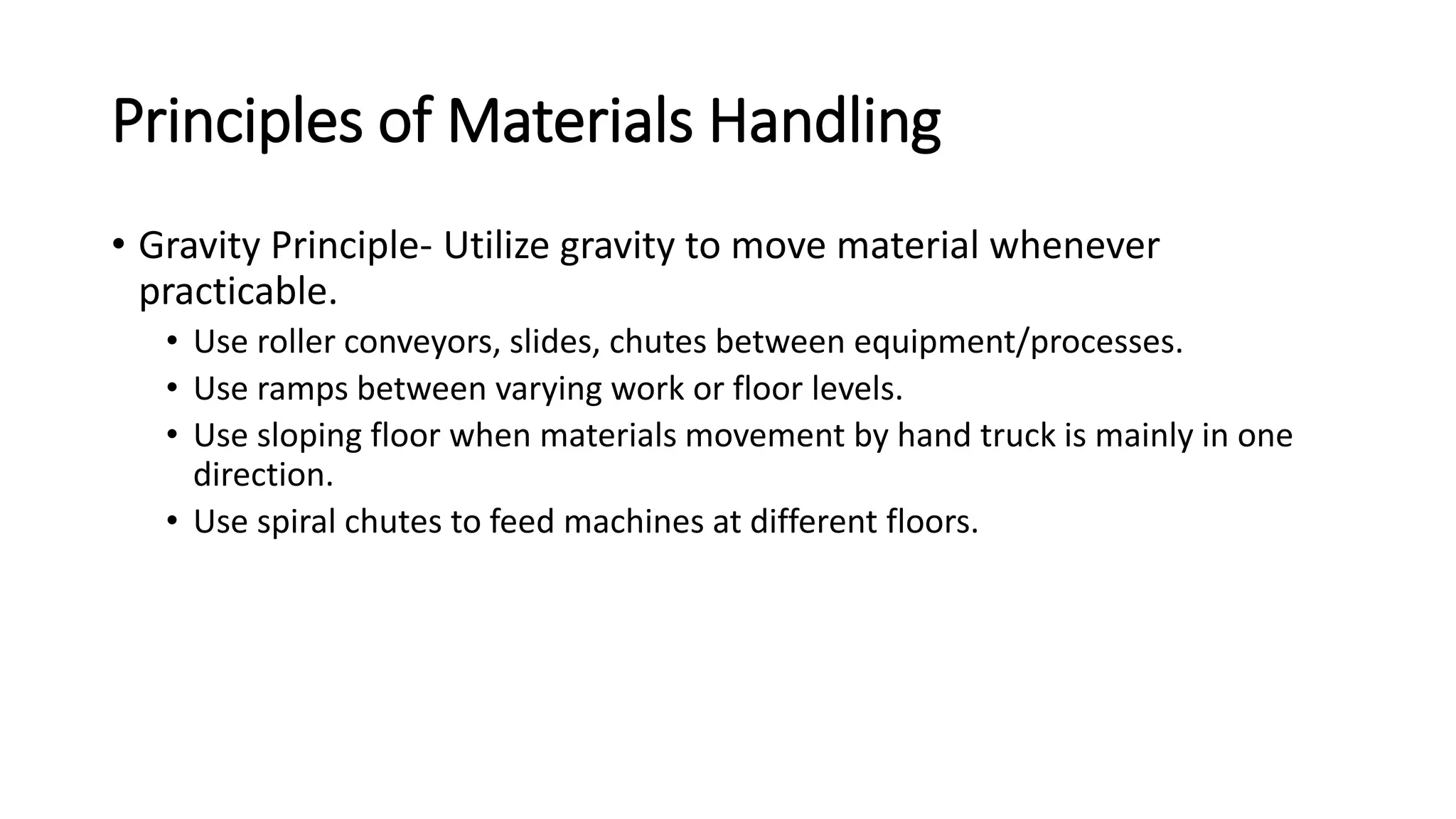 Principles of Materials Handling

• Gravity Principle- Utilize gravity to move material whenever practicable.
  • Use roller conveyors, slides, chutes between equipment/processes.
  • Use ramps between varying work or floor levels.
  • Use sloping floor when materials movement by hand truck is mainly in one direction.
  • Use spiral chutes to feed machines at different floors.